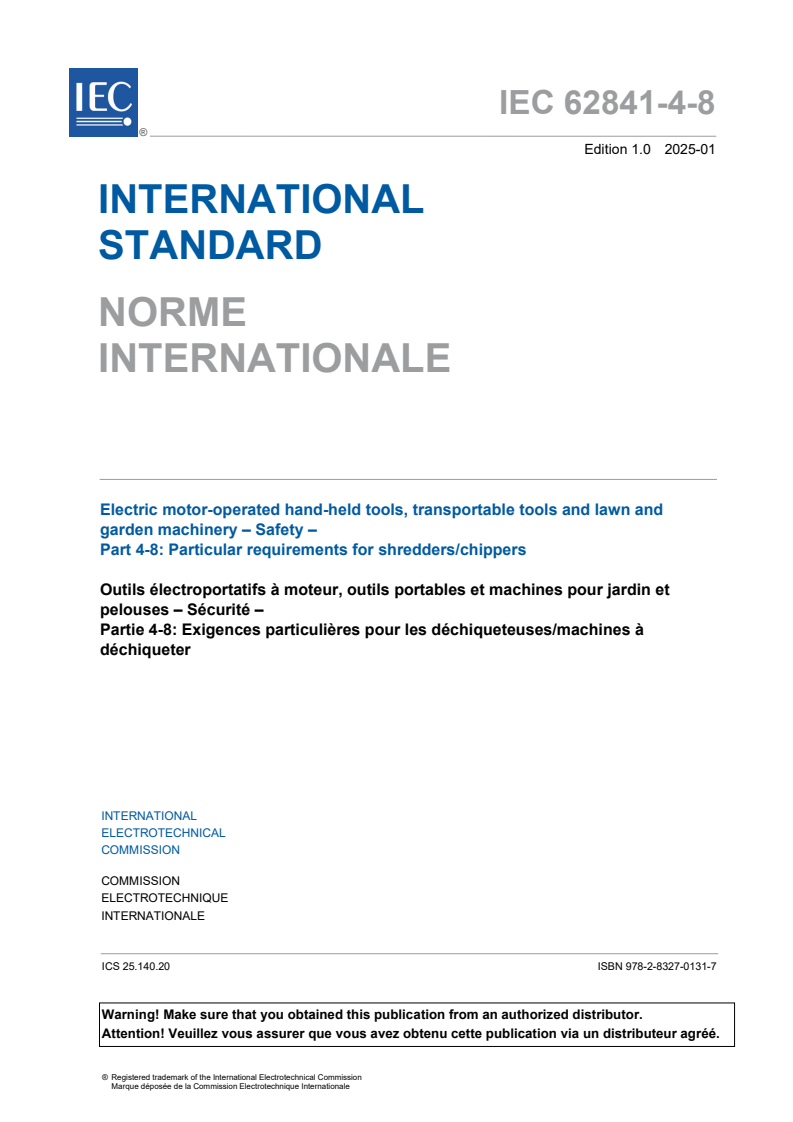 IEC ®

IEC 62841-4-8

Edition 1.0 2025-01

INTERNATIONAL STANDARD

NORME INTERNATIONALE

Electric motor-operated hand-held tools, transportable tools and lawn and garden machinery – Safety –
Part 4-8: Particular requirements for shredders/chippers

Outils électroportatifs à moteur, outils portables et machines pour jardin et pelouses – Sécurité –
Partie 4-8: Exigences particulières pour les déchiqueteuses/machines à déchiqueter

INTERNATIONAL ELECTROTECHNICAL COMMISSION

COMMISSION ELECTROTECHNIQUE INTERNATIONALE

ICS 25.140.20

ISBN 978-2-8327-0131-7

Warning! Make sure that you obtained this publication from an authorized distributor.
Attention! Veuillez vous assurer que vous avez obtenu cette publication via un distributeur agréé.

® Registered trademark of the International Electrotechnical Commission
Marque déposée de la Commission Electrotechnique Internationale